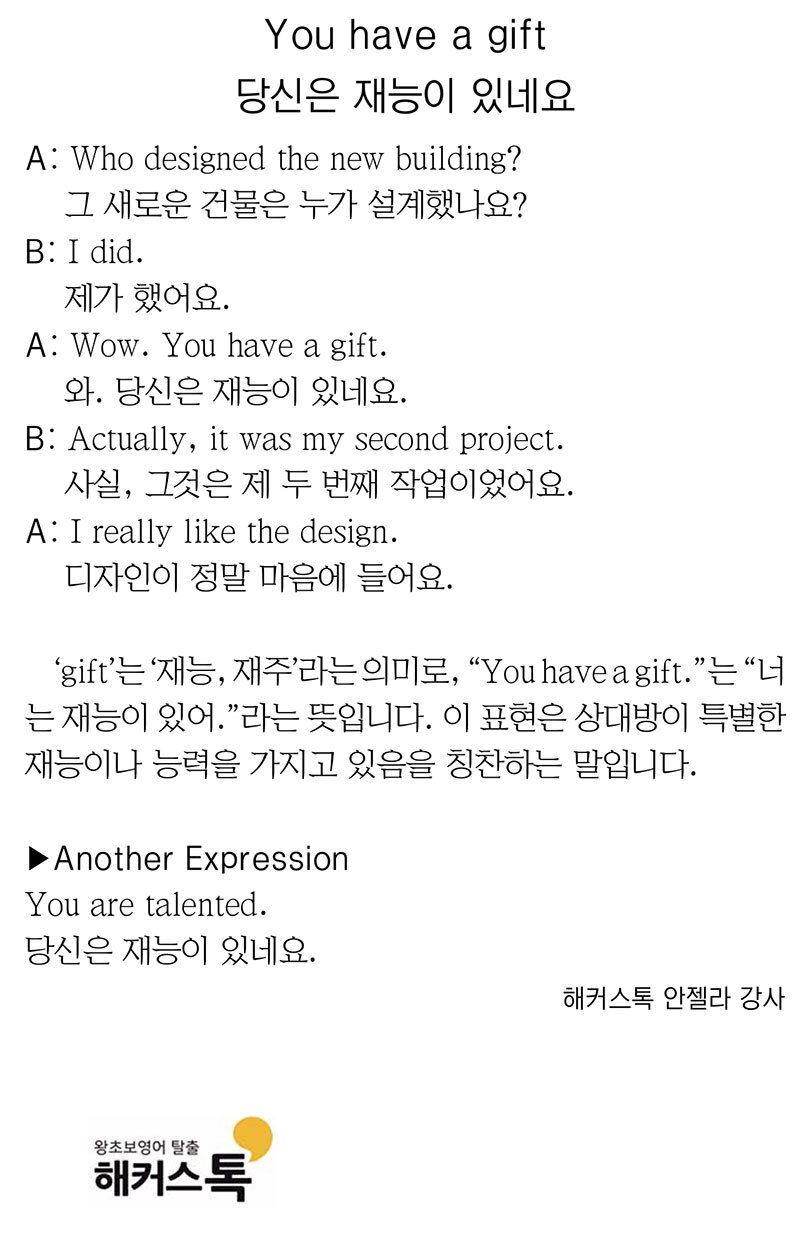 You have a gift
당신은 재능이 있네요

A: Who designed the new building?
그 새로운 건물은 누가 설계했나요?

B: I did.
제가 했어요.

A: Wow. You have a gift.
와. 당신은 재능이 있네요.

B: Actually, it was my second project.
사실, 그것은 제 두 번째 작업이었어요.

A: I really like the design.
디자인이 정말 마음에 들어요.

'gift'는 '재능, 재주'라는 의미로, "You have a gift."는 "너는 재능이 있어."라는 뜻입니다. 이 표현은 상대방이 특별한 재능이나 능력을 가지고 있음을 칭찬하는 말입니다.

▶Another Expression
You are talented.
당신은 재능이 있네요.

해커스톡 안젤라 강사

왕초보영어 탈출
해커스톡